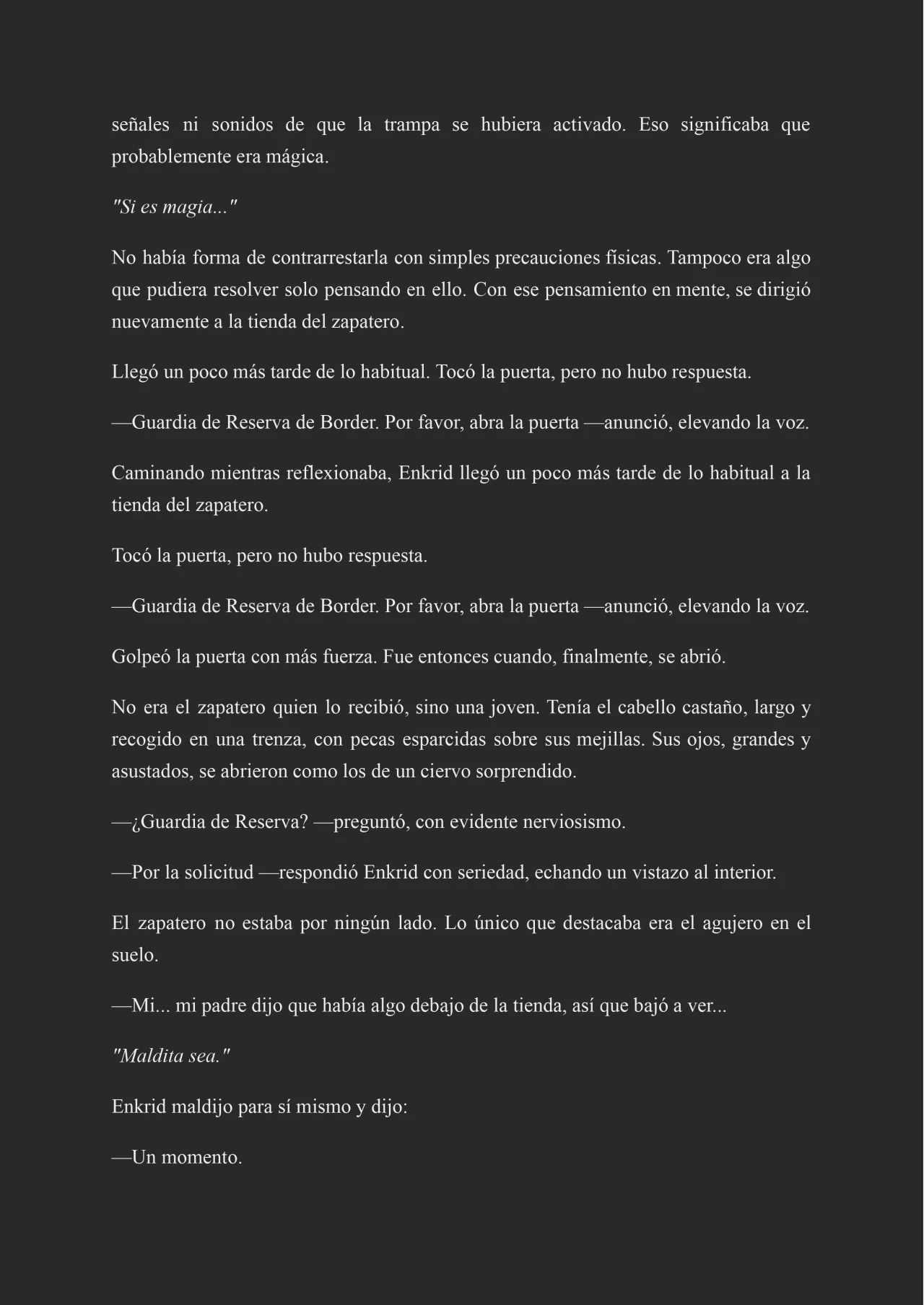 señales ni sonidos de que la trampa se hubiera activado. Eso significaba que probablemente era mágica.

"Si es magia..."

No había forma de contrarrestarla con simples precauciones físicas. Tampoco era algo que pudiera resolver solo pensando en ello. Con ese pensamiento en mente, se dirigió nuevamente a la tienda del zapatero.

Llegó un poco más tarde de lo habitual. Tocó la puerta, pero no hubo respuesta.

—Guardia de Reserva de Border. Por favor, abra la puerta —anunció, elevando la voz.

Caminando mientras reflexionaba, Enkrid llegó un poco más tarde de lo habitual a la tienda del zapatero.

Tocó la puerta, pero no hubo respuesta.

—Guardia de Reserva de Border. Por favor, abra la puerta —anunció, elevando la voz.

Golpeó la puerta con más fuerza. Fue entonces cuando, finalmente, se abrió.

No era el zapatero quien lo recibió, sino una joven. Tenía el cabello castaño, largo y recogido en una trenza, con pecas esparcidas sobre sus mejillas. Sus ojos, grandes y asustados, se abrieron como los de un ciervo sorprendido.

—¿Guardia de Reserva? —preguntó, con evidente nerviosismo.

—Por la solicitud —respondió Enkrid con seriedad, echando un vistazo al interior.

El zapatero no estaba por ningún lado. Lo único que destacaba era el agujero en el suelo.

—Mi... mi padre dijo que había algo debajo de la tienda, así que bajó a ver...

"Maldita sea."

Enkrid maldijo para sí mismo y dijo:

—Un momento.